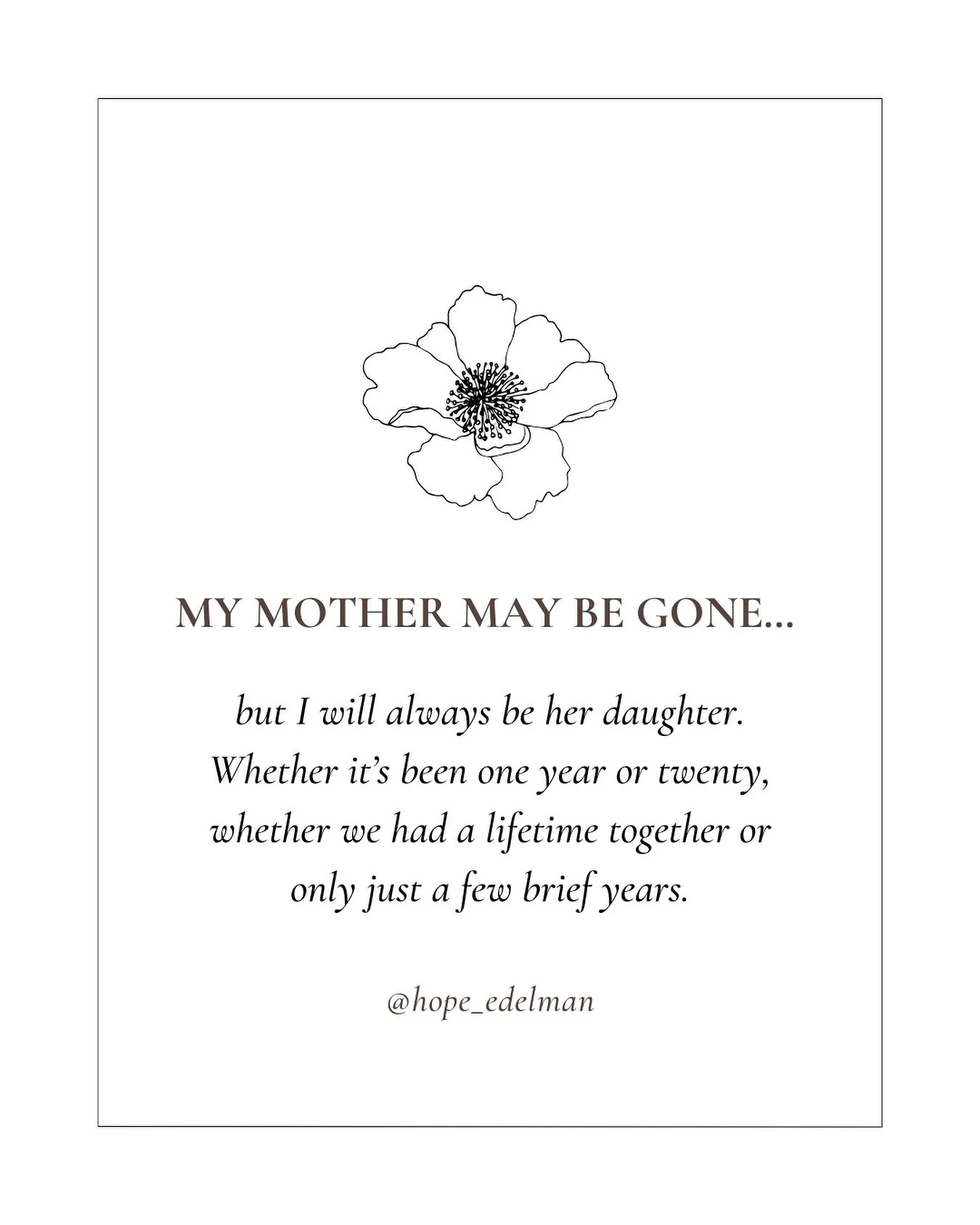 MY MOTHER MAY BE GONE...

but I will always be her daughter. Whether it's been one year or twenty, whether we had a lifetime together or only just a few brief years.

@hope_edelman